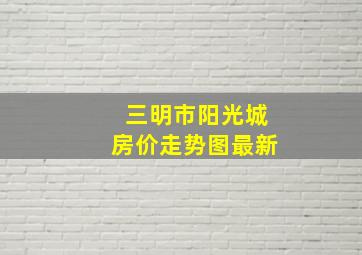 三明市阳光城
房价走势图最新